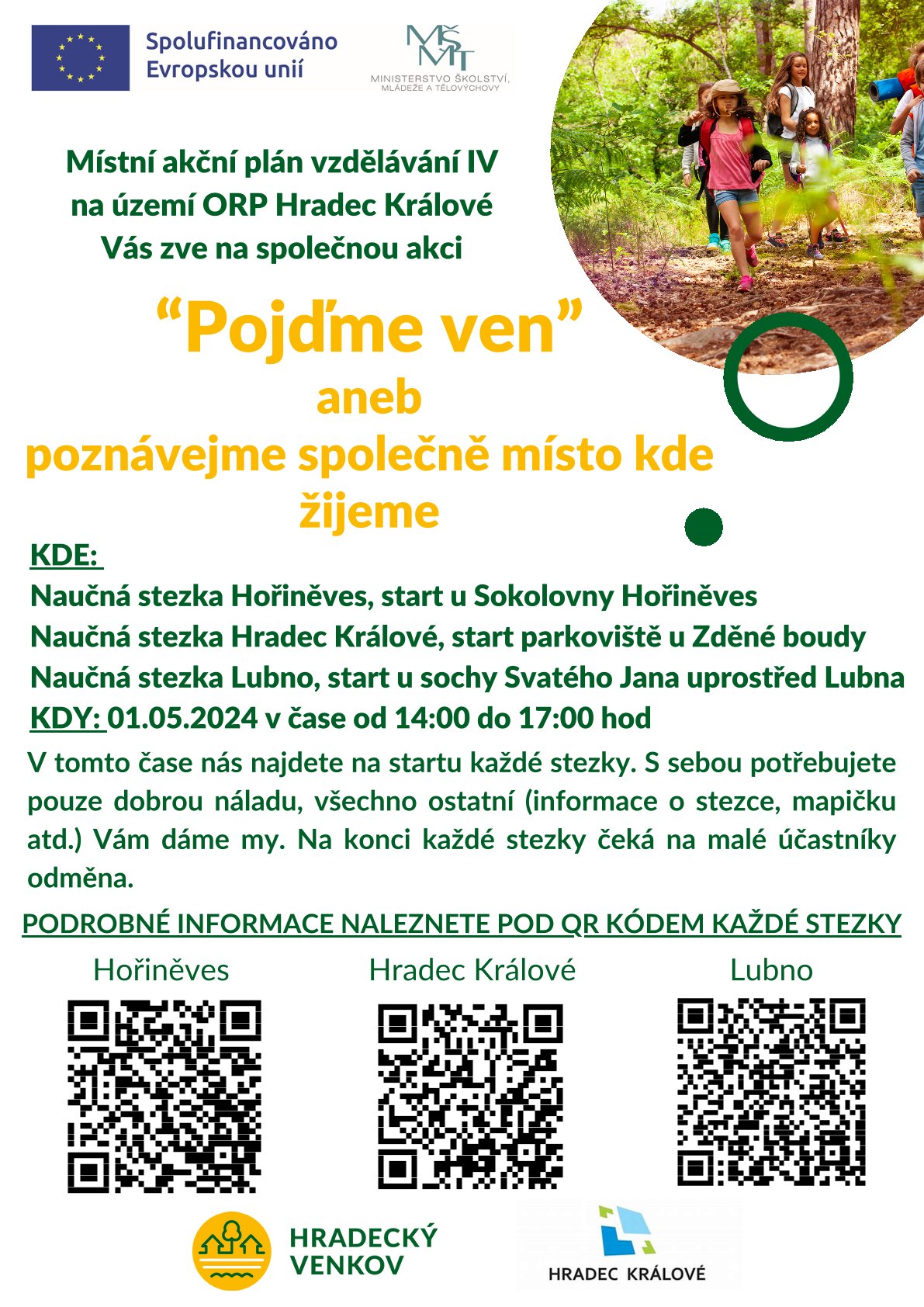 Spolufinancováno Evropskou unií

MŠMT
MINISTERSTVO ŠKOLSTVÍ, MLÁDEŽE A TĚLOVÝCHOVY

Místní akční plán vzdělávání IV na území ORP Hradec Králové Vás zve na společnou akci

“Pojďme ven”
aneb
poznávejme společně místo kde žijeme

KDE:
Naučná stezka Hořiněves, start u Sokolovny Hořiněves
Naučná stezka Hradec Králové, start parkoviště u Zděné boudy
Naučná stezka Lubno, start u sochy Svatého Jana uprostřed Lubna
KDY: 01.05.2024 v čase od 14:00 do 17:00 hod

V tomto čase nás najdete na startu každé stezky. S sebou potřebujete pouze dobrou náladu, všechno ostatní (informace o stezce, mapičku atd.) Vám dáme my. Na konci každé stezky čeká na malé účastníky odměna.

PODROBNÉ INFORMACE NALEZNETE POD QR KÓDEM KAŽDÉ STEZKY

Hořiněves

Hradec Králové

Lubno

HRADECKÝ VENKOV

HRADEC KRÁLOVÉ